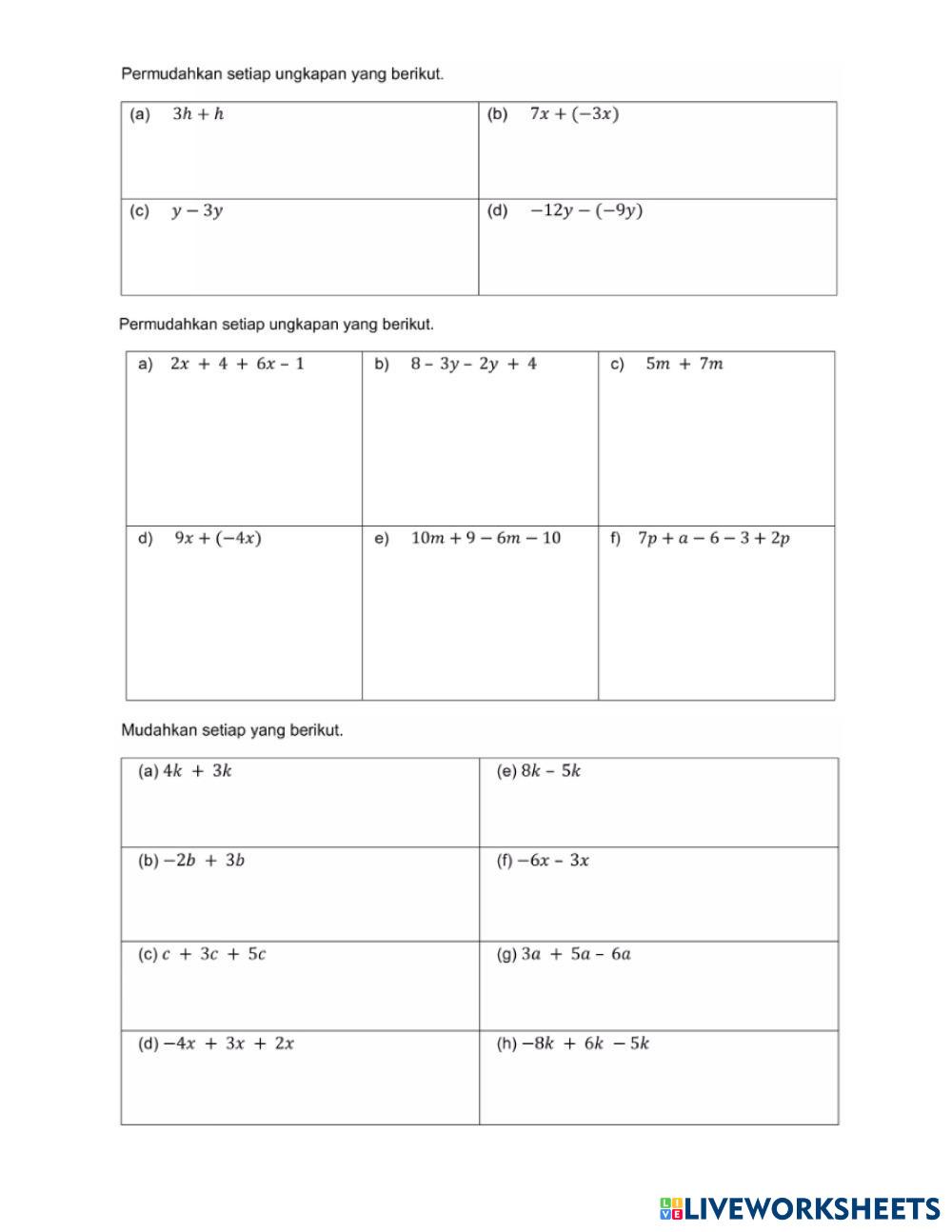 Permudahkan setiap ungkapan yang berikut.

| (a) $3h + h$ | (b) $7x + (-3x)$ |
|---|---|
| (c) $y - 3y$ | (d) $-12y - (-9y)$ |

Permudahkan setiap ungkapan yang berikut.

| a) $2x + 4 + 6x - 1$ | b) $8 - 3y - 2y + 4$ | c) $5m + 7m$ |
|---|---|---|
| d) $9x + (-4x)$ | e) $10m + 9 - 6m - 10$ | f) $7p + a - 6 - 3 + 2p$ |

Mudahkan setiap yang berikut.

| (a) $4k + 3k$ | (e) $8k - 5k$ |
|---|---|
| (b) $-2b + 3b$ | (f) $-6x - 3x$ |
| (c) $c + 3c + 5c$ | (g) $3a + 5a - 6a$ |
| (d) $-4x + 3x + 2x$ | (h) $-8k + 6k - 5k$ |

LIVEWORKSHEETS